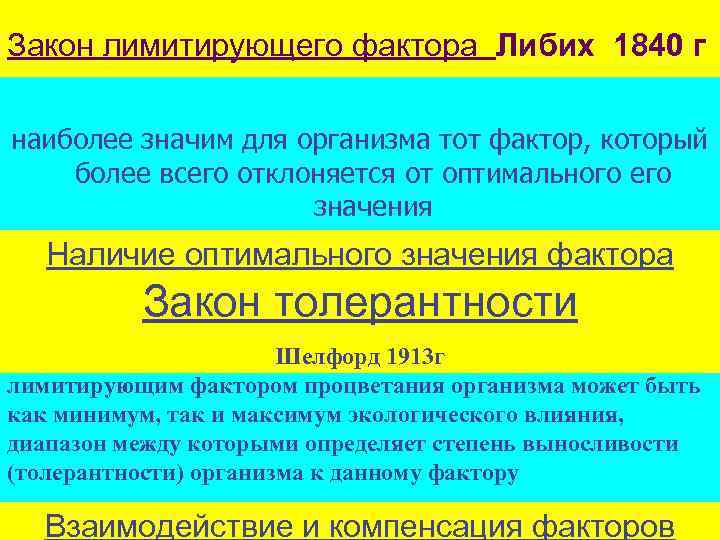 Закон лимитирующего фактора Либих 1840 г

наиболее значим для организма тот фактор, который более всего отклоняется от оптимального его значения

Наличие оптимального значения фактора

Закон толерантности

Шелфорд 1913г

лимитирующим фактором процветания организма может быть как минимум, так и максимум экологического влияния, диапазон между которыми определяет степень выносливости (толерантности) организма к данному фактору

Взаимодействие и компенсация факторов